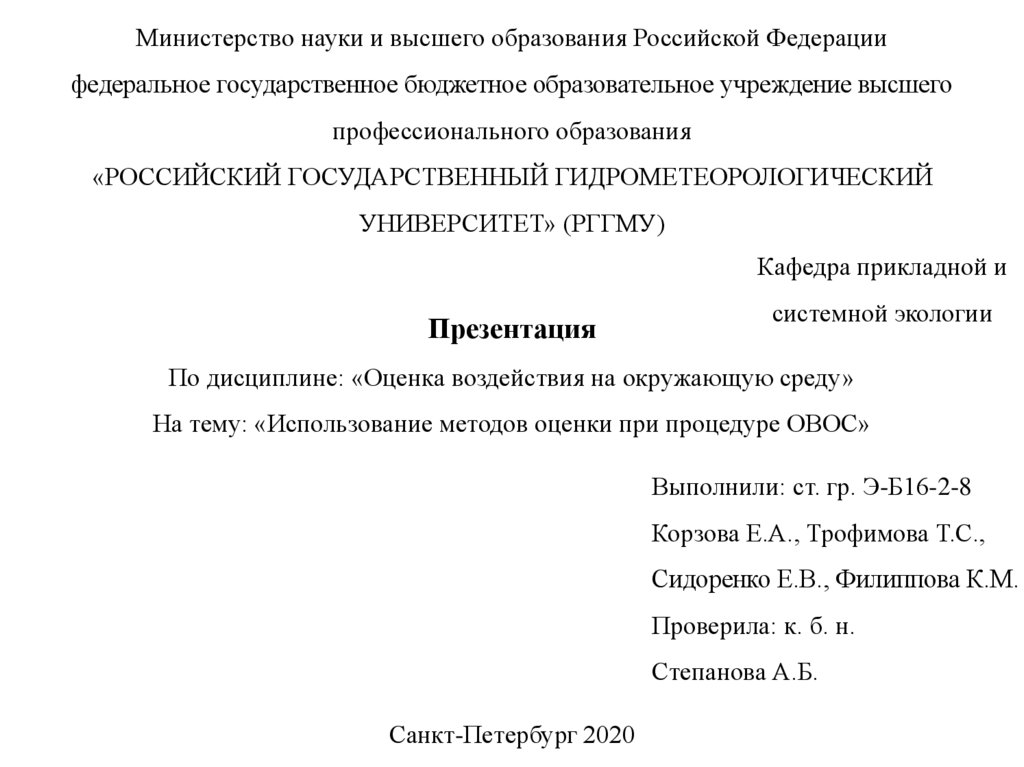 Министерство науки и высшего образования Российской Федерации

федеральное государственное бюджетное образовательное учреждение высшего профессионального образования

«РОССИЙСКИЙ ГОСУДАРСТВЕННЫЙ ГИДРОМЕТЕОРОЛОГИЧЕСКИЙ УНИВЕРСИТЕТ» (РГГМУ)

Кафедра прикладной и системной экологии

Презентация

По дисциплине: «Оценка воздействия на окружающую среду»

На тему: «Использование методов оценки при процедуре ОВОС»

Выполнили: ст. гр. Э-Б16-2-8

Корзова Е.А., Трофимова Т.С.,

Сидоренко Е.В., Филиппова К.М.

Проверила: к. б. н.

Степанова А.Б.

Санкт-Петербург 2020